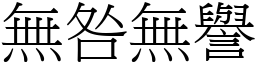 無咎無譽